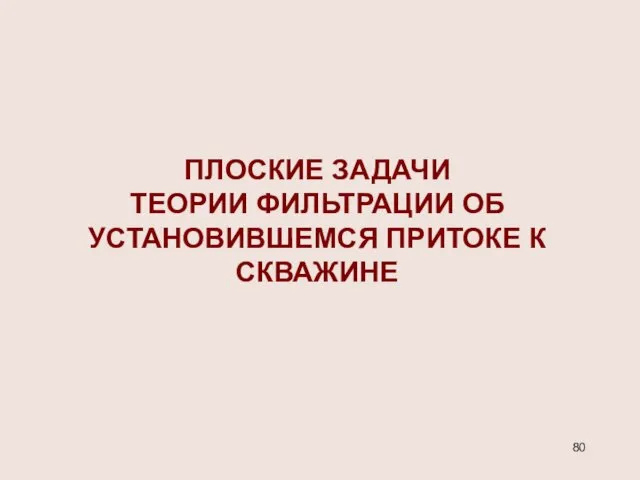 ПЛОСКИЕ ЗАДАЧИ ТЕОРИИ ФИЛЬТРАЦИИ ОБ УСТАНОВИВШЕМСЯ ПРИТОКЕ К СКВАЖИНЕ

80